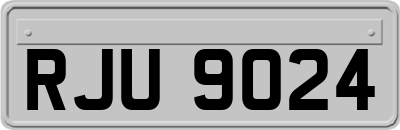 RJU 9024